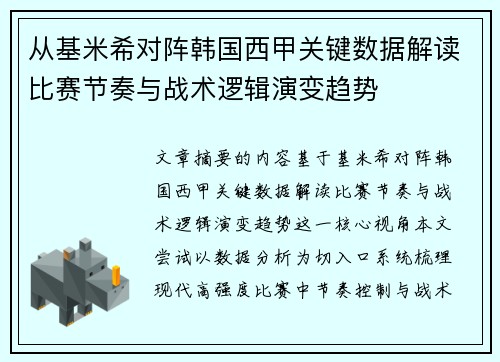 从基米希对阵韩国西甲关键数据解读比赛节奏与战术逻辑演变趋势

文章摘要的内容基于基米希对阵韩国西甲关键数据解读比赛节奏与战术逻辑演变趋势这一核心视角本文尝试以数据分析为切入口系统梳理现代高强度比赛中节奏控制与战术